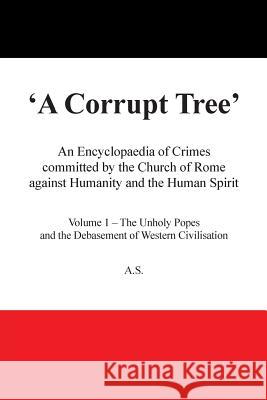 ‘A Corrupt Tree’

An Encyclopaedia of Crimes committed by the Church of Rome against Humanity and the Human Spirit

Volume 1 – The Unholy Popes and the Debasement of Western Civilisation

A.S.

Kraina Książek